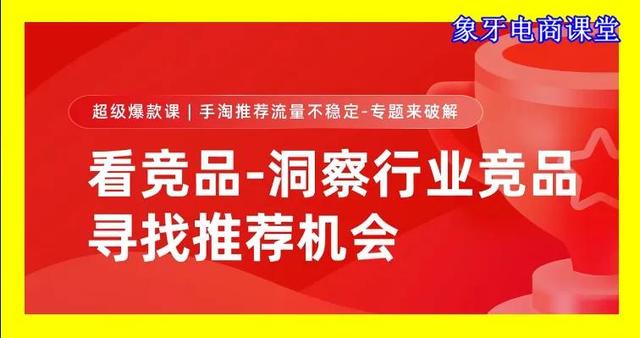 象牙电商课堂

超级爆款课 | 手淘推荐流量不稳定-专题来破解

看竞品-洞察行业竞品
寻找推荐机会